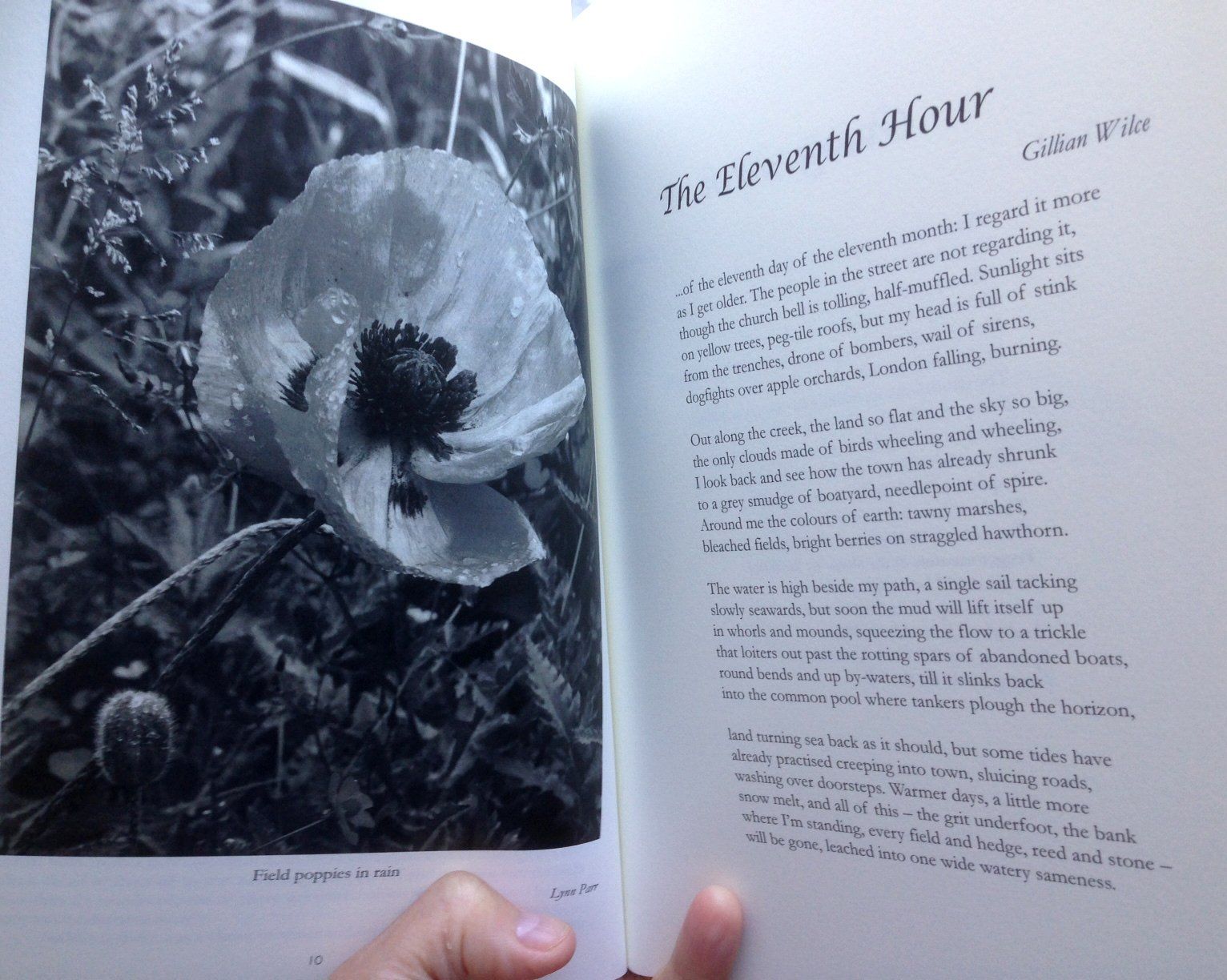 Field poppies in rain

Lynn Parr

10

The Eleventh Hour

Gillian Wilce

...of the eleventh day of the eleventh month: I regard it more
as I get older. The people in the street are not regarding it,
though the church bell is tolling, half-muffled. Sunlight sits
on yellow trees, peg-tile roofs, but my head is full of stink
from the trenches, drone of bombers, wail of sirens,
dogfights over apple orchards, London falling, burning.

Out along the creek, the land so flat and the sky so big,
the only clouds made of birds wheeling and wheeling,
I look back and see how the town has already shrunk
to a grey smudge of boatyard, needlepoint of spire.
Around me the colours of earth: tawny marshes,
bleached fields, bright berries on straggled hawthorn.

The water is high beside my path, a single sail tacking
slowly seawards, but soon the mud will lift itself up
in whorls and mounds, squeezing the flow to a trickle
that loiters out past the rotting spars of abandoned boats,
round bends and up by-waters, till it slinks back
into the common pool where tankers plough the horizon,

land turning sea back as it should, but some tides have
already practised creeping into town, sluicing roads,
washing over doorsteps. Warmer days, a little more
snow melt, and all of this – the grit underfoot, the bank
where I'm standing, every field and hedge, reed and stone –
will be gone, leached into one wide watery sameness.